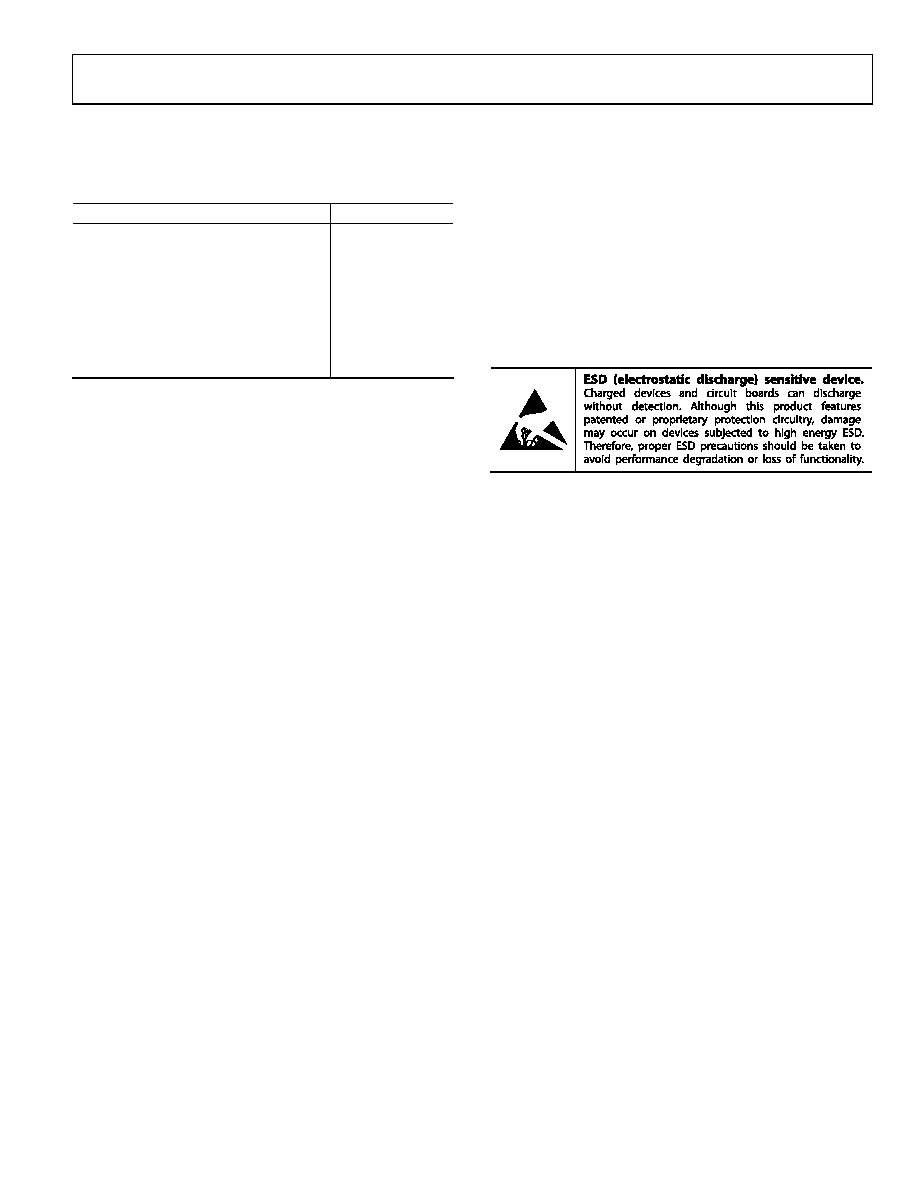 **ESD (electrostatic discharge) sensitive device.** Charged devices and circuit boards can discharge without detection. Although this product features patented or proprietary protection circuitry, damage may occur on devices subjected to high energy ESD. Therefore, proper ESD precautions should be taken to avoid performance degradation or loss of functionality.